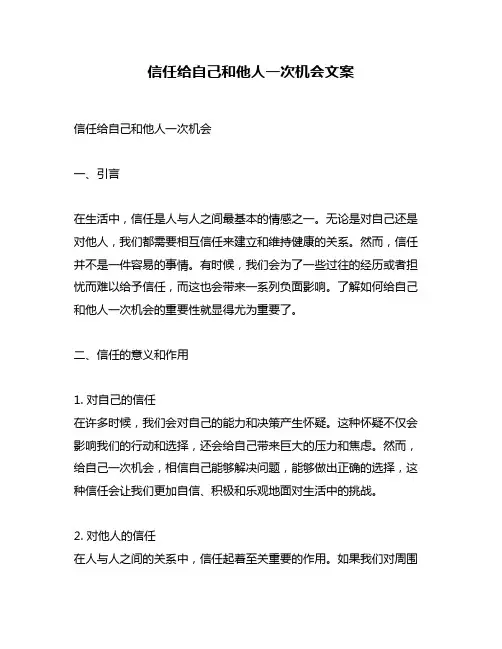 信任给自己和他人一次机会文案

信任给自己和他人一次机会

一、引言

在生活中，信任是人与人之间最基本的情感之一。无论是对自己还是对他人，我们都需要相互信任来建立和维持健康的关系。然而，信任并不是一件容易的事情。有时候，我们会为了一些过往的经历或者担忧而难以给予信任，而这也会带来一系列负面影响。了解如何给自己和他人一次机会的重要性就显得尤为重要了。

二、信任的意义和作用

1. 对自己的信任
在许多时候，我们会对自己的能力和决策产生怀疑。这种怀疑不仅会影响我们的行动和选择，还会给自己带来巨大的压力和焦虑。然而，给自己一次机会，相信自己能够解决问题，能够做出正确的选择，这种信任会让我们更加自信、积极和乐观地面对生活中的挑战。

2. 对他人的信任
在人与人之间的关系中，信任起着至关重要的作用。如果我们对周围